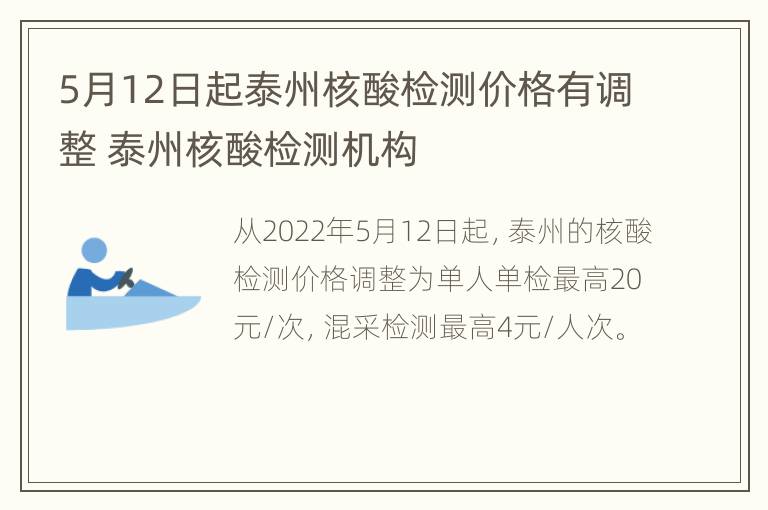 5月12日起泰州核酸检测价格有调整 泰州核酸检测机构

从2022年5月12日起, 泰州的核酸检测价格调整为单人单检最高20元/次, 混采检测最高4元/人次。